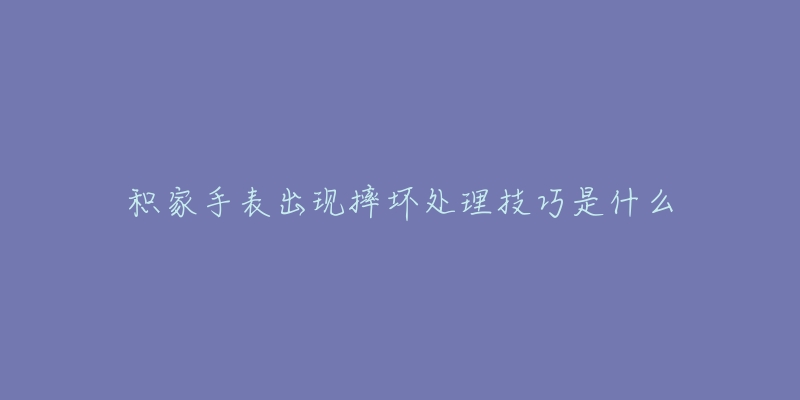 积家手表出现摔坏处理技巧是什么